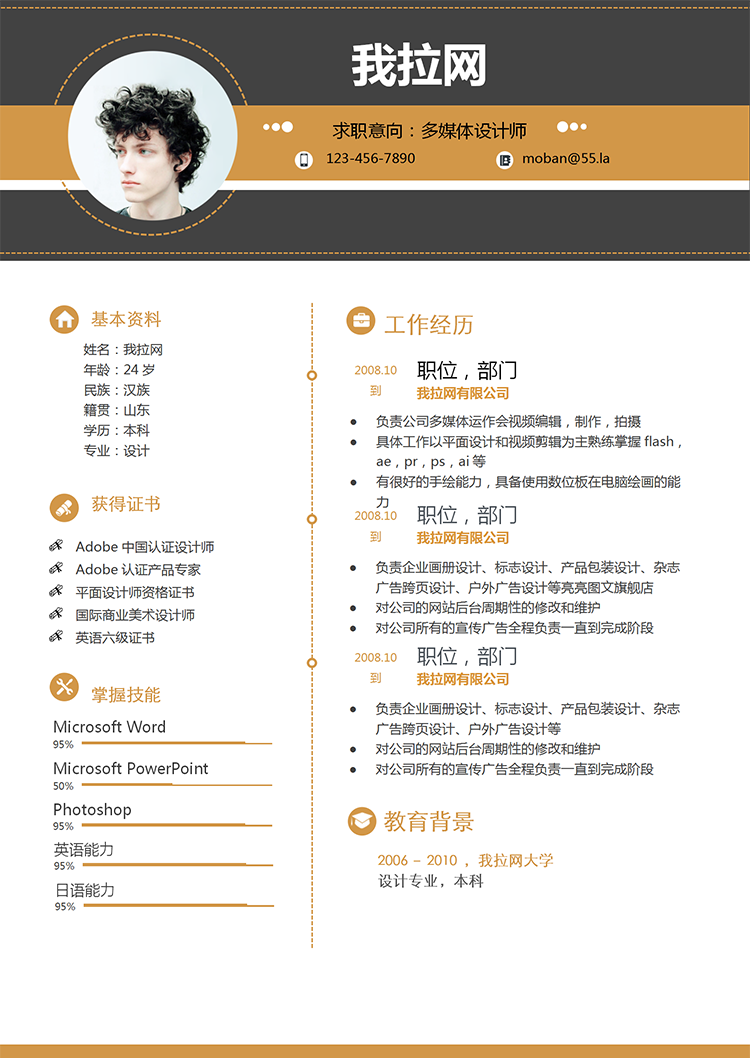 我拉网

求职意向：多媒体设计师

123-456-7890

moban@55.la

基本资料

姓名：我拉网
年龄：24 岁
民族：汉族
籍贯：山东
学历：本科
专业：设计

获得证书

Adobe 中国认证设计师
Adobe 认证产品专家
平面设计师资格证书
国际商业美术设计师
英语六级证书

掌握技能

Microsoft Word
95%

Microsoft PowerPoint
50%

Photoshop
95%

英语能力
95%

日语能力
95%

工作经历

2008.10
到

职位，部门
我拉网有限公司

- 负责公司多媒体运作会视频编辑，制作，拍摄
- 具体工作以平面设计和视频剪辑为主熟练掌握 flash，ae，pr，ps，ai 等
- 有很好的手绘能力，具备使用数位板在电脑绘画的能力

2008.10
到

职位，部门
我拉网有限公司

- 负责企业画册设计、标志设计、产品包装设计、杂志广告跨页设计、户外广告设计等亮亮图文旗舰店
- 对公司的网站后台周期性的修改和维护
- 对公司所有的宣传广告全程负责一直到完成阶段

2008.10
到

职位，部门
我拉网有限公司

- 负责企业画册设计、标志设计、产品包装设计、杂志广告跨页设计、户外广告设计等
- 对公司的网站后台周期性的修改和维护
- 对公司所有的宣传广告全程负责一直到完成阶段

教育背景

2006 – 2010， 我拉网大学
设计专业，本科